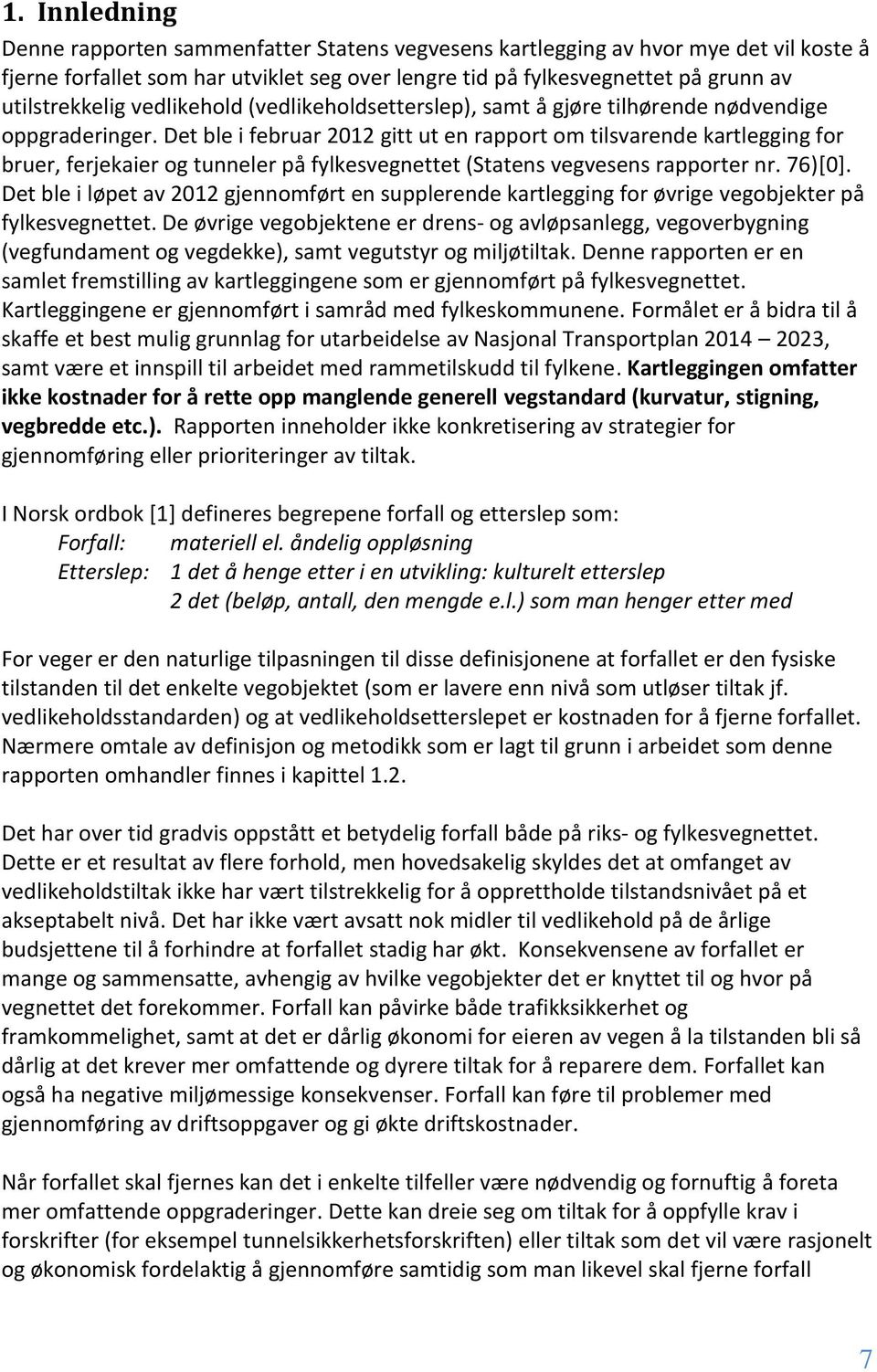 1. Innledning

Denne rapporten sammenfatter Statens vegvesens kartlegging av hvor mye det vil koste å fjerne forfallet som har utviklet seg over lengre tid på fylkesvegnettet på grunn av utilstrekkelig vedlikehold (vedlikeholdsetterslep), samt å gjøre tilhørende nødvendige oppgraderinger. Det ble i februar 2012 gitt ut en rapport om tilsvarende kartlegging for bruer, ferjekaier og tunneler på fylkesvegnettet (Statens vegvesens rapporter nr. 76)[0]. Det ble i løpet av 2012 gjennomført en supplerende kartlegging for øvrige vegobjekter på fylkesvegnettet. De øvrige vegobjektene er drens- og avløpsanlegg, vegoverbygning (vegfundament og vegdekke), samt vegutstyr og miljøtiltak. Denne rapporten er en samlet fremstilling av kartleggingene som er gjennomført på fylkesvegnettet. Kartleggingene er gjennomført i samråd med fylkeskommunene. Formålet er å bidra til å skaffe et best mulig grunnlag for utarbeidelse av Nasjonal Transportplan 2014 – 2023, samt være et innspill til arbeidet med rammetilskudd til fylkene. Kartleggingen omfatter ikke kostnader for å rette opp manglende generell vegstandard (kurvatur, stigning, vegbredde etc.). Rapporten inneholder ikke konkretisering av strategier for gjennomføring eller prioriteringer av tiltak.

I Norsk ordbok [1] defineres begrepene forfall og etterslep som:
Forfall: materiell el. åndelig oppløsning
Etterslep: 1 det å henge etter i en utvikling: kulturelt etterslep
2 det (beløp, antall, den mengde e.l.) som man henger etter med

For veger er den naturlige tilpasningen til disse definisjonene at forfallet er den fysiske tilstanden til det enkelte vegobjektet (som er lavere enn nivå som utløser tiltak jf. vedlikeholdsstandarden) og at vedlikeholdsetterslepet er kostnaden for å fjerne forfallet. Nærmere omtale av definisjon og metodikk som er lagt til grunn i arbeidet som denne rapporten omhandler finnes i kapittel 1.2.

Det har over tid gradvis oppstått et betydelig forfall både på riks- og fylkesvegnettet. Dette er et resultat av flere forhold, men hovedsakelig skyldes det at omfanget av vedlikeholdstiltak ikke har vært tilstrekkelig for å opprettholde tilstandsnivået på et akseptabelt nivå. Det har ikke vært avsatt nok midler til vedlikehold på de årlige budsjettene til å forhindre at forfallet stadig har økt. Konsekvensene av forfallet er mange og sammensatte, avhengig av hvilke vegobjekter det er knyttet til og hvor på vegnettet det forekommer. Forfall kan påvirke både trafikksikkerhet og framkommelighet, samt at det er dårlig økonomi for eieren av vegen å la tilstanden bli så dårlig at det krever mer omfattende og dyrere tiltak for å reparere dem. Forfallet kan også ha negative miljømessige konsekvenser. Forfall kan føre til problemer med gjennomføring av driftsoppgaver og gi økte driftskostnader.

Når forfallet skal fjernes kan det i enkelte tilfeller være nødvendig og fornuftig å foreta mer omfattende oppgraderinger. Dette kan dreie seg om tiltak for å oppfylle krav i forskrifter (for eksempel tunnelsikkerhetsforskriften) eller tiltak som det vil være rasjonelt og økonomisk fordelaktig å gjennomføre samtidig som man likevel skal fjerne forfall

7